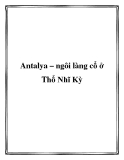 Antalya – ngôi làng cổ ở Thổ Nhĩ Kỳ